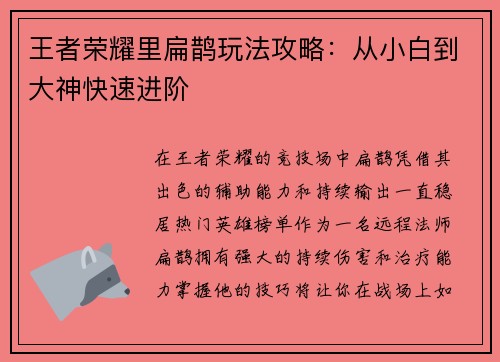 王者荣耀里扁鹊玩法攻略：从小白到大神快速进阶

在王者荣耀的竞技场中扁鹊凭借其出色的辅助能力和持续输出一直稳居热门英雄榜单作为一名远程法师扁鹊拥有强大的持续伤害和治疗能力掌握他的技巧将让你在战场上如